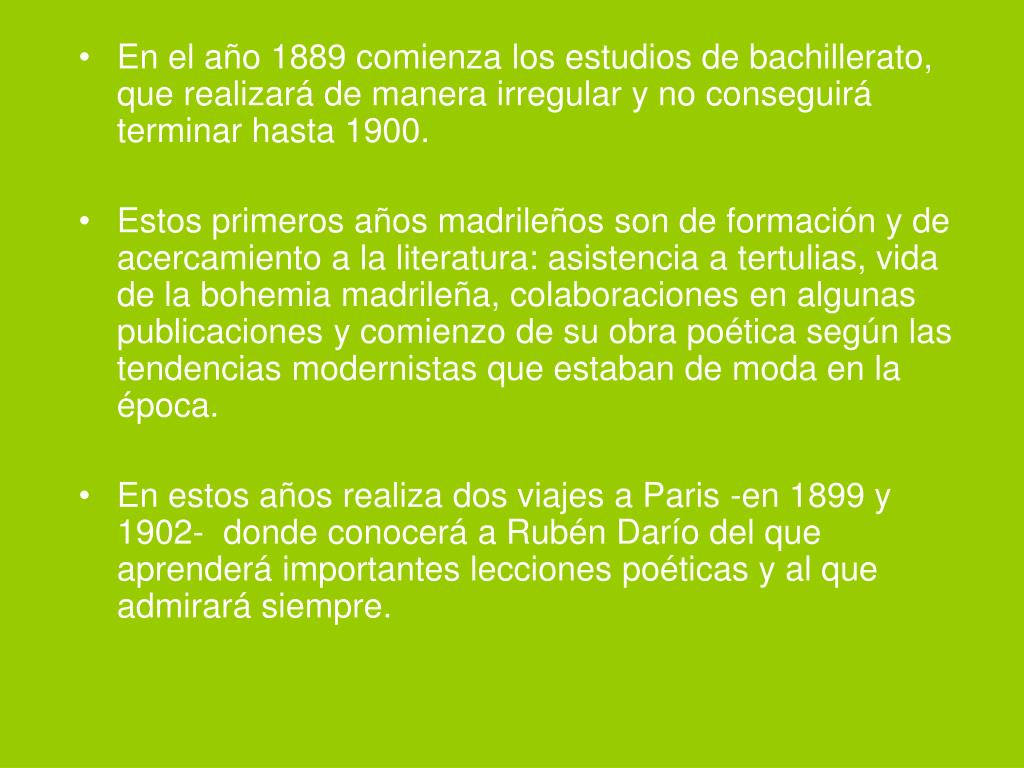 • En el año 1889 comienza los estudios de bachillerato, que realizará de manera irregular y no conseguirá terminar hasta 1900.

• Estos primeros años madrileños son de formación y de acercamiento a la literatura: asistencia a tertulias, vida de la bohemia madrileña, colaboraciones en algunas publicaciones y comienzo de su obra poética según las tendencias modernistas que estaban de moda en la época.

• En estos años realiza dos viajes a Paris -en 1899 y 1902- donde conocerá a Rubén Darío del que aprenderá importantes lecciones poéticas y al que admirará siempre.